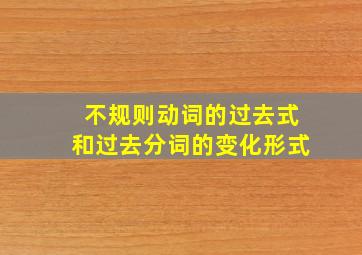 不规则动词的过去式
和过去分词的变化形式